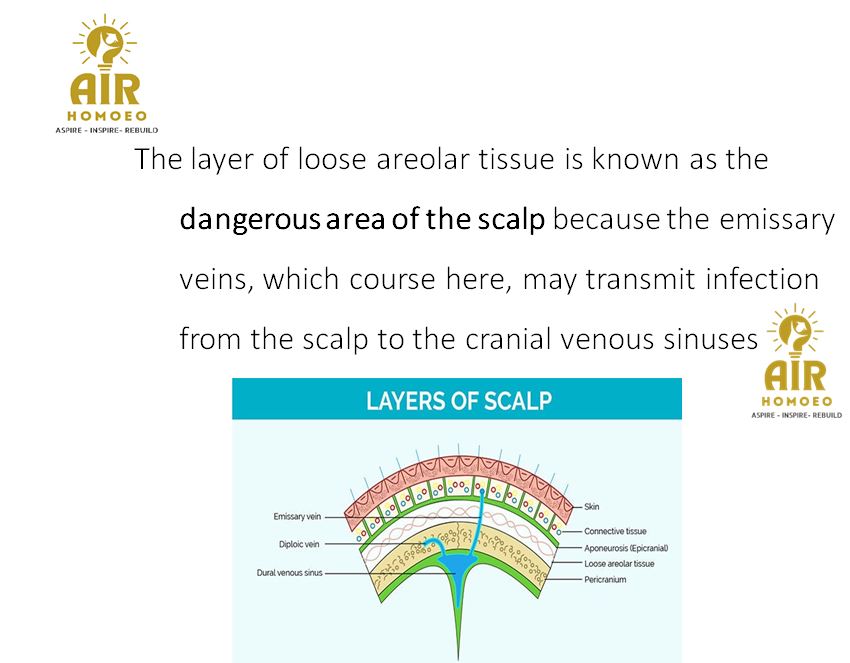 AIR
HOMOEO
ASPIRE - INSPIRE- REBUILD

The layer of loose areolar tissue is known as the dangerous area of the scalp because the emissary veins, which course here, may transmit infection from the scalp to the cranial venous sinuses

AIR
HOMOEO
ASPIRE - INSPIRE- REBUILD

LAYERS OF SCALP

Emissary vein
Diploic vein
Dural venous sinus
Skin
Connective tissue
Aponeurosis (Epicranial)
Loose areolar tissue
Pericranium